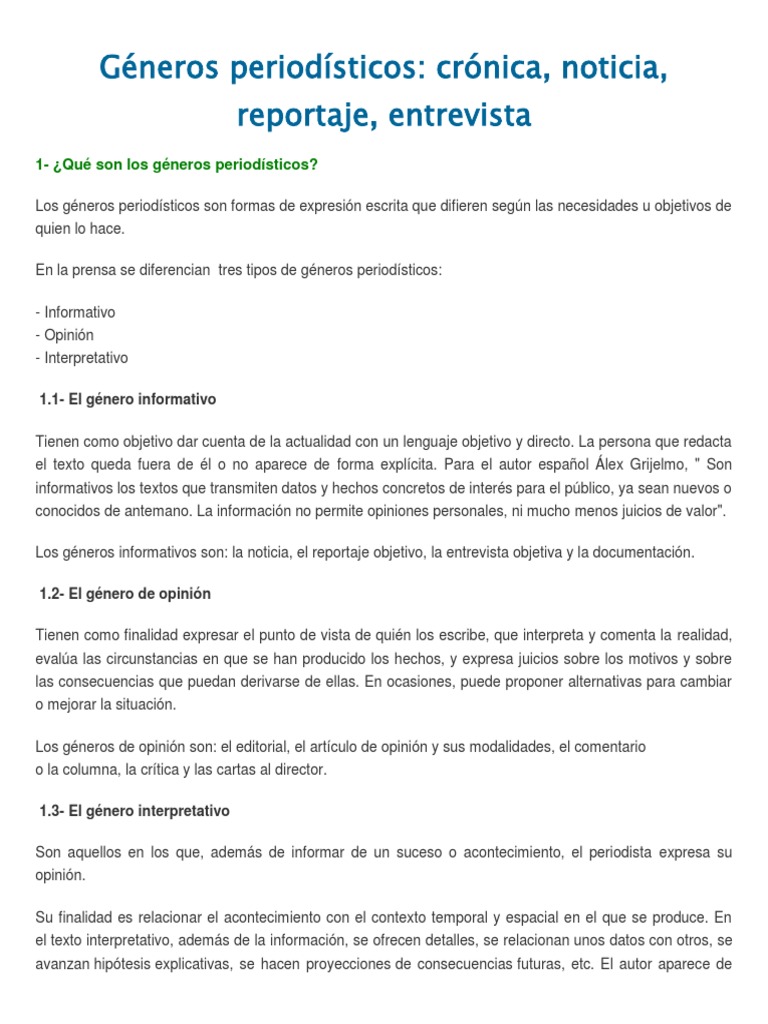 Géneros periodísticos: crónica, noticia, reportaje, entrevista

1- ¿Qué son los géneros periodísticos?

Los géneros periodísticos son formas de expresión escrita que difieren según las necesidades u objetivos de quien lo hace.

En la prensa se diferencian tres tipos de géneros periodísticos:

- Informativo
- Opinión
- Interpretativo

1.1- El género informativo

Tienen como objetivo dar cuenta de la actualidad con un lenguaje objetivo y directo. La persona que redacta el texto queda fuera de él o no aparece de forma explícita. Para el autor español Álex Grijelmo, " Son informativos los textos que transmiten datos y hechos concretos de interés para el público, ya sean nuevos o conocidos de antemano. La información no permite opiniones personales, ni mucho menos juicios de valor".

Los géneros informativos son: la noticia, el reportaje objetivo, la entrevista objetiva y la documentación.

1.2- El género de opinión

Tienen como finalidad expresar el punto de vista de quién los escribe, que interpreta y comenta la realidad, evalúa las circunstancias en que se han producido los hechos, y expresa juicios sobre los motivos y sobre las consecuencias que puedan derivarse de ellas. En ocasiones, puede proponer alternativas para cambiar o mejorar la situación.

Los géneros de opinión son: el editorial, el artículo de opinión y sus modalidades, el comentario o la columna, la crítica y las cartas al director.

1.3- El género interpretativo

Son aquellos en los que, además de informar de un suceso o acontecimiento, el periodista expresa su opinión.

Su finalidad es relacionar el acontecimiento con el contexto temporal y espacial en el que se produce. En el texto interpretativo, además de la información, se ofrecen detalles, se relacionan unos datos con otros, se avanzan hipótesis explicativas, se hacen proyecciones de consecuencias futuras, etc. El autor aparece de